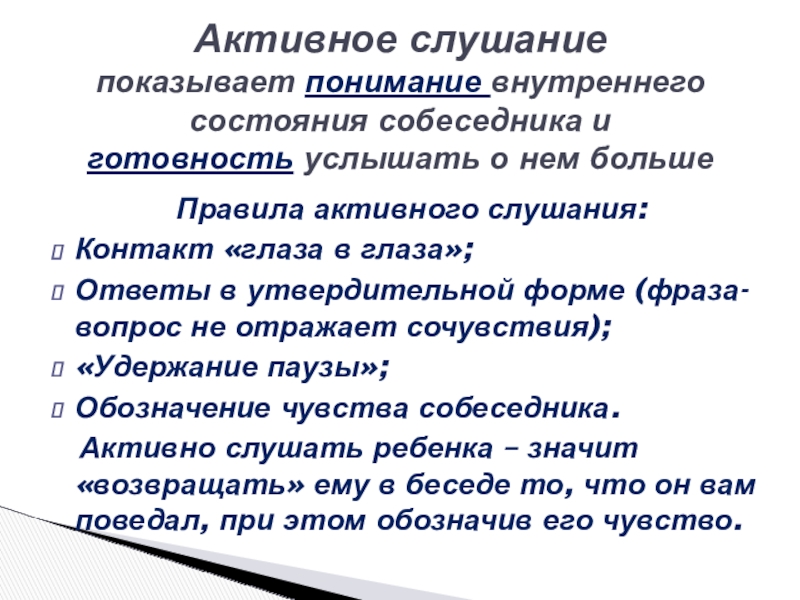 Активное слушание
показывает понимание внутреннего состояния собеседника и готовность услышать о нем больше

Правила активного слушания:

Контакт «глаза в глаза»;

Ответы в утвердительной форме (фраза-вопрос не отражает сочувствия);

«Удержание паузы»;

Обозначение чувства собеседника.

Активно слушать ребенка – значит «возвращать» ему в беседе то, что он вам поведал, при этом обозначив его чувство.